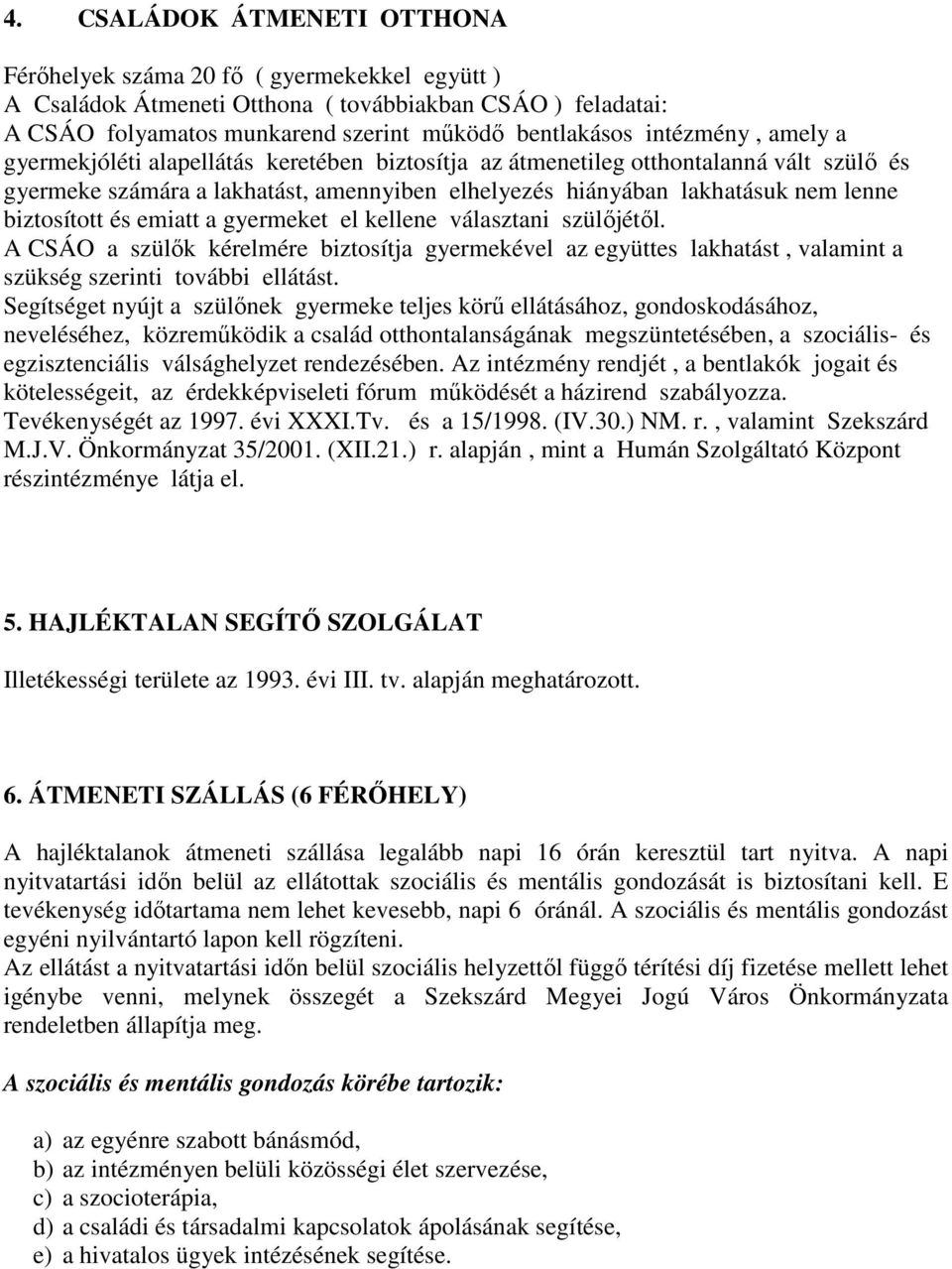 4. CSALÁDOK ÁTMENETI OTTHONA

Férőhelyek száma 20 fő ( gyermekekkel együtt )
A Családok Átmeneti Otthona ( továbbiakban CSÁO ) feladatai:
A CSÁO folyamatos munkarend szerint működő bentlakásos intézmény , amely a gyermekjóléti alapellátás keretében biztosítja az átmenetileg otthontalanná vált szülő és gyermeke számára a lakhatást, amennyiben elhelyezés hiányában lakhatásuk nem lenne biztosított és emiatt a gyermeket el kellene választani szülőjétől.
A CSÁO a szülők kérelmére biztosítja gyermekével az együttes lakhatást , valamint a szükség szerinti további ellátást.
Segítséget nyújt a szülőnek gyermeke teljes körű ellátásához, gondoskodásához, neveléséhez, közreműködik a család otthontalanságának megszüntetésében, a szociális- és egzisztenciális válsághelyzet rendezésében. Az intézmény rendjét , a bentlakók jogait és kötelességeit, az érdekképviseleti fórum működését a házirend szabályozza.
Tevékenységét az 1997. évi XXXI.Tv. és a 15/1998. (IV.30.) NM. r. , valamint Szekszárd M.J.V. Önkormányzat 35/2001. (XII.21.) r. alapján , mint a Humán Szolgáltató Központ részintézménye látja el.

5. HAJLÉKTALAN SEGÍTŐ SZOLGÁLAT

Illetékességi területe az 1993. évi III. tv. alapján meghatározott.

6. ÁTMENETI SZÁLLÁS (6 FÉRŐHELY)

A hajléktalanok átmeneti szállása legalább napi 16 órán keresztül tart nyitva. A napi nyitvatartási időn belül az ellátottak szociális és mentális gondozását is biztosítani kell. E tevékenység időtartama nem lehet kevesebb, napi 6 óránál. A szociális és mentális gondozást egyéni nyilvántartó lapon kell rögzíteni.
Az ellátást a nyitvatartási időn belül szociális helyzettől függő térítési díj fizetése mellett lehet igénybe venni, melynek összegét a Szekszárd Megyei Jogú Város Önkormányzata rendeletben állapítja meg.

A szociális és mentális gondozás körébe tartozik:

a) az egyénre szabott bánásmód,
b) az intézményen belüli közösségi élet szervezése,
c) a szocioterápia,
d) a családi és társadalmi kapcsolatok ápolásának segítése,
e) a hivatalos ügyek intézésének segítése.